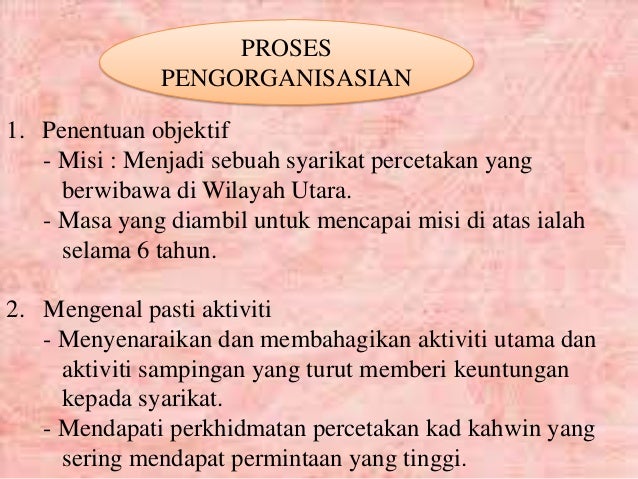 PROSES PENGORGANISASIAN

1. Penentuan objektif
- Misi : Menjadi sebuah syarikat percetakan yang berwibawa di Wilayah Utara.
- Masa yang diambil untuk mencapai misi di atas ialah selama 6 tahun.

2. Mengenal pasti aktiviti
- Menyenaraikan dan membahagikan aktiviti utama dan aktiviti sampingan yang turut memberi keuntungan kepada syarikat.
- Mendapati perkhidmatan percetakan kad kahwin yang sering mendapat permintaan yang tinggi.